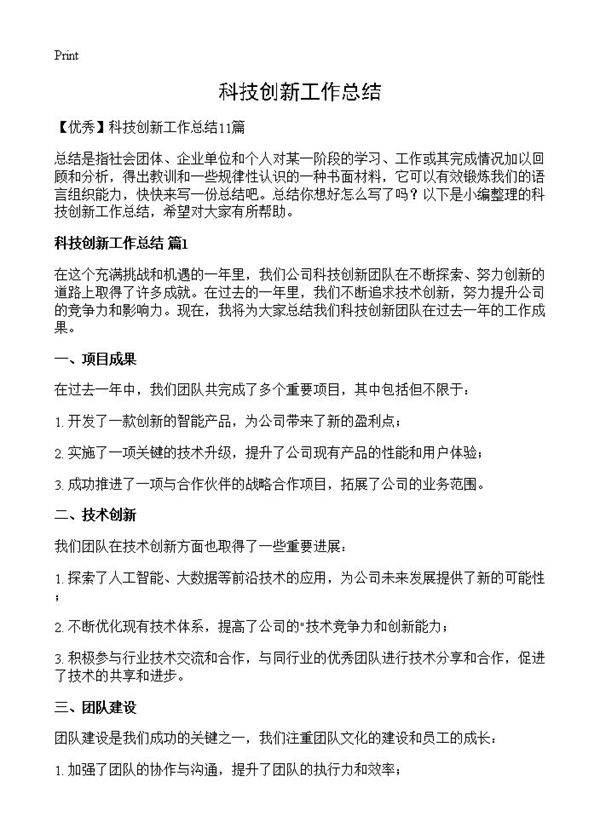 Print

科技创新工作总结

【优秀】科技创新工作总结11篇

总结是指社会团体、企业单位和个人对某一阶段的学习、工作或其完成情况加以回顾和分析，得出教训和一些规律性认识的一种书面材料，它可以有效锻炼我们的语言组织能力，快快来写一份总结吧。总结你想好怎么写了吗？以下是小编整理的科技创新工作总结，希望对大家有所帮助。

科技创新工作总结 篇1

在这个充满挑战和机遇的一年里，我们公司科技创新团队在不断探索、努力创新的道路上取得了许多成就。在过去的一年里，我们不断追求技术创新，努力提升公司的竞争力和影响力。现在，我将为大家总结我们科技创新团队在过去一年的工作成果。

一、项目成果

在过去一年中，我们团队共完成了多个重要项目，其中包括但不限于：

1. 开发了一款创新的智能产品，为公司带来了新的盈利点；

2. 实施了一项关键的技术升级，提升了公司现有产品的性能和用户体验；

3. 成功推进了一项与合作伙伴的战略合作项目，拓展了公司的业务范围。

二、技术创新

我们团队在技术创新方面也取得了一些重要进展：

1. 探索了人工智能、大数据等前沿技术的应用，为公司未来发展提供了新的可能性；

2. 不断优化现有技术体系，提高了公司的"技术竞争力和创新能力；

3. 积极参与行业技术交流和合作，与同行业的优秀团队进行技术分享和合作，促进了技术的共享和进步。

三、团队建设

团队建设是我们成功的关键之一，我们注重团队文化的建设和员工的成长：

1. 加强了团队的协作与沟通，提升了团队的执行力和效率；